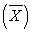 $(\overline{X})$